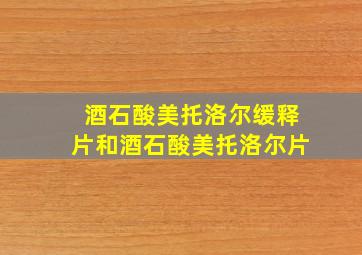 酒石酸美托洛尔缓释片和酒石酸美托洛尔片